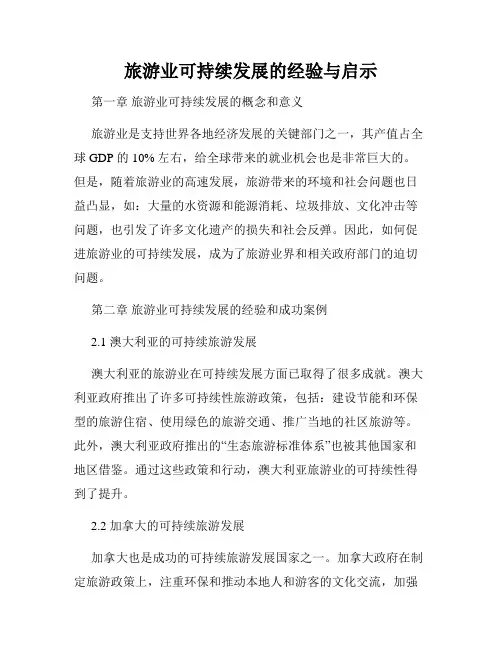 旅游业可持续发展的经验与启示

第一章 旅游业可持续发展的概念和意义

旅游业是支持世界各地经济发展的关键部门之一，其产值占全球 GDP 的 10% 左右，给全球带来的就业机会也是非常巨大的。但是，随着旅游业的高速发展，旅游带来的环境和社会问题也日益凸显，如：大量的水资源和能源消耗、垃圾排放、文化冲击等问题，也引发了许多文化遗产的损失和社会反弹。因此，如何促进旅游业的可持续发展，成为了旅游业界和相关政府部门的迫切问题。

第二章 旅游业可持续发展的经验和成功案例

2.1 澳大利亚的可持续旅游发展

澳大利亚的旅游业在可持续发展方面已取得了很多成就。澳大利亚政府推出了许多可持续性旅游政策，包括：建设节能和环保型的旅游住宿、使用绿色的旅游交通、推广当地的社区旅游等。此外，澳大利亚政府推出的“生态旅游标准体系”也被其他国家和地区借鉴。通过这些政策和行动，澳大利亚旅游业的可持续性得到了提升。

2.2 加拿大的可持续旅游发展

加拿大也是成功的可持续旅游发展国家之一。加拿大政府在制定旅游政策上，注重环保和推动本地人和游客的文化交流，加强